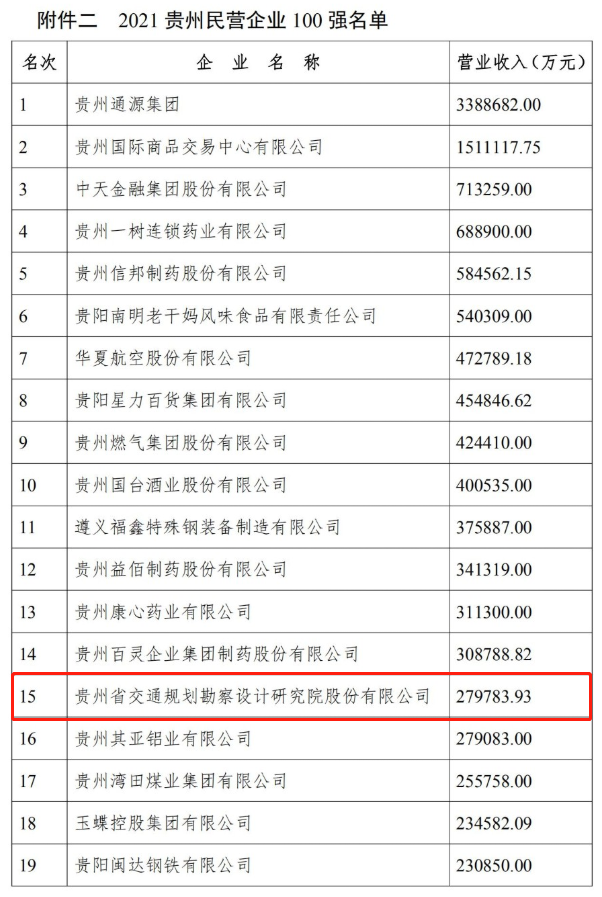 附件二　2021 贵州民营企业 100 强名单

| 名次 | 企　业　名　称 | 营业收入（万元） |
|---|---|---|
| 1 | 贵州通源集团 | 3388682.00 |
| 2 | 贵州国际商品交易中心有限公司 | 1511117.75 |
| 3 | 中天金融集团股份有限公司 | 713259.00 |
| 4 | 贵州一树连锁药业有限公司 | 688900.00 |
| 5 | 贵州信邦制药股份有限公司 | 584562.15 |
| 6 | 贵阳南明老干妈风味食品有限责任公司 | 540309.00 |
| 7 | 华夏航空股份有限公司 | 472789.18 |
| 8 | 贵阳星力百货集团有限公司 | 454846.62 |
| 9 | 贵州燃气集团股份有限公司 | 424410.00 |
| 10 | 贵州国台酒业股份有限公司 | 400535.00 |
| 11 | 遵义福鑫特殊钢装备制造有限公司 | 375887.00 |
| 12 | 贵州益佰制药股份有限公司 | 341319.00 |
| 13 | 贵州康心药业有限公司 | 311300.00 |
| 14 | 贵州百灵企业集团制药股份有限公司 | 308788.82 |
| 15 | 贵州省交通规划勘察设计研究院股份有限公司 | 279783.93 |
| 16 | 贵州其亚铝业有限公司 | 279083.00 |
| 17 | 贵州湾田煤业集团有限公司 | 255758.00 |
| 18 | 玉蝶控股集团有限公司 | 234582.09 |
| 19 | 贵阳闽达钢铁有限公司 | 230850.00 |